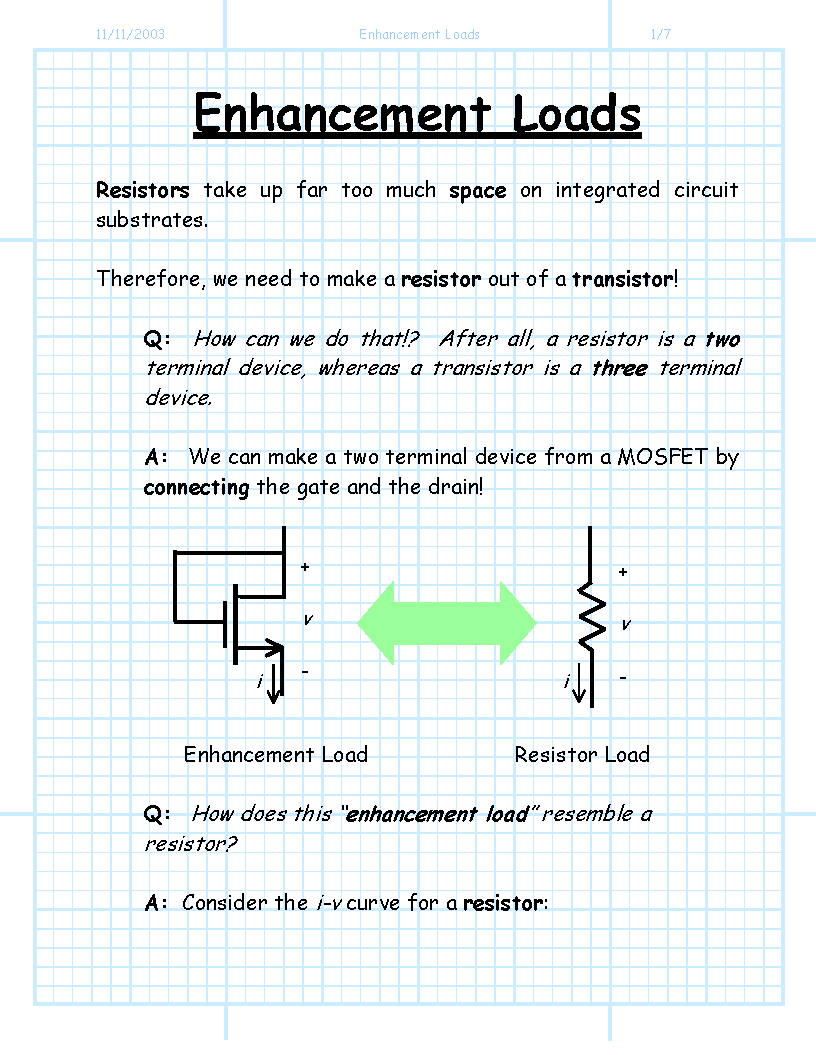 11/11/2003 Enhancement Loads 1/7

Enhancement Loads

Resistors take up far too much space on integrated circuit substrates.

Therefore, we need to make a resistor out of a transistor!

Q: How can we do that!? After all, a resistor is a two terminal device, whereas a transistor is a three terminal device.

A: We can make a two terminal device from a MOSFET by connecting the gate and the drain!

+
$v$
-
$i$

+
$v$
-
$i$

Enhancement Load Resistor Load

Q: How does this "enhancement load" resemble a resistor?

A: Consider the $i$-$v$ curve for a resistor: